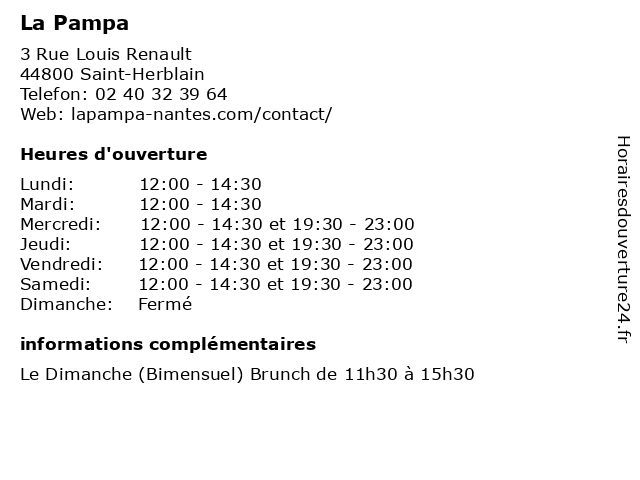 La Pampa

3 Rue Louis Renault
44800 Saint-Herblain
Telefon: 02 40 32 39 64
Web: lapampa-nantes.com/contact/

Heures d'ouverture

| | |
|---|---|
| Lundi: | 12:00 - 14:30 |
| Mardi: | 12:00 - 14:30 |
| Mercredi: | 12:00 - 14:30 et 19:30 - 23:00 |
| Jeudi: | 12:00 - 14:30 et 19:30 - 23:00 |
| Vendredi: | 12:00 - 14:30 et 19:30 - 23:00 |
| Samedi: | 12:00 - 14:30 et 19:30 - 23:00 |
| Dimanche: | Fermé |

informations complémentaires

Le Dimanche (Bimensuel) Brunch de 11h30 à 15h30

Horairesdouverture24.fr